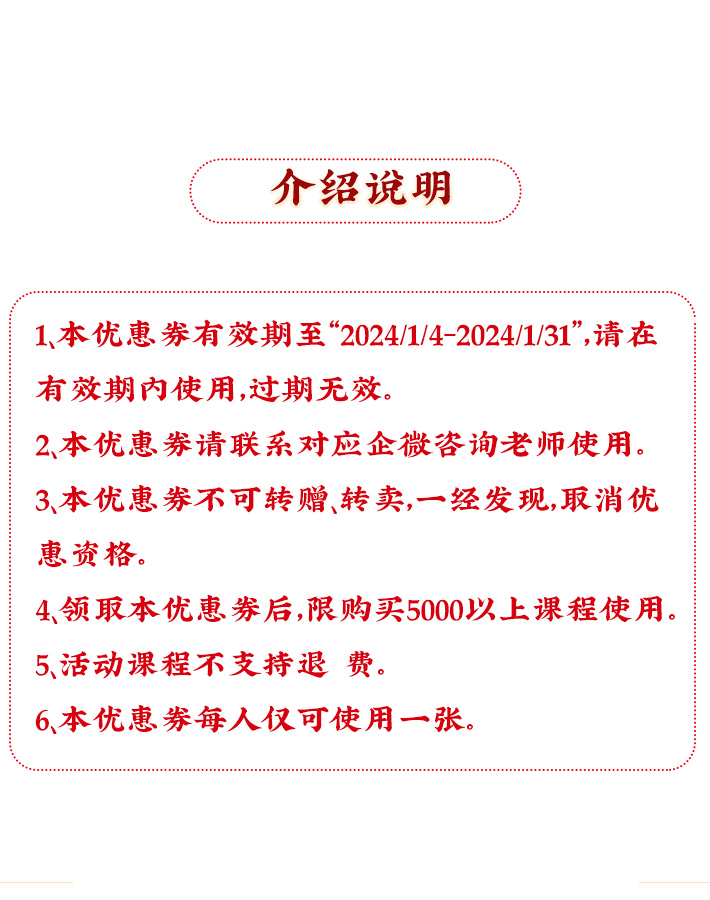 介绍说明

1、本优惠券有效期至“2024/1/4-2024/1/31”,请在有效期内使用,过期无效。

2、本优惠券请联系对应企微咨询老师使用。

3、本优惠券不可转赠、转卖,一经发现,取消优惠资格。

4、领取本优惠券后,限购买5000以上课程使用。

5、活动课程不支持退费。

6、本优惠券每人仅可使用一张。